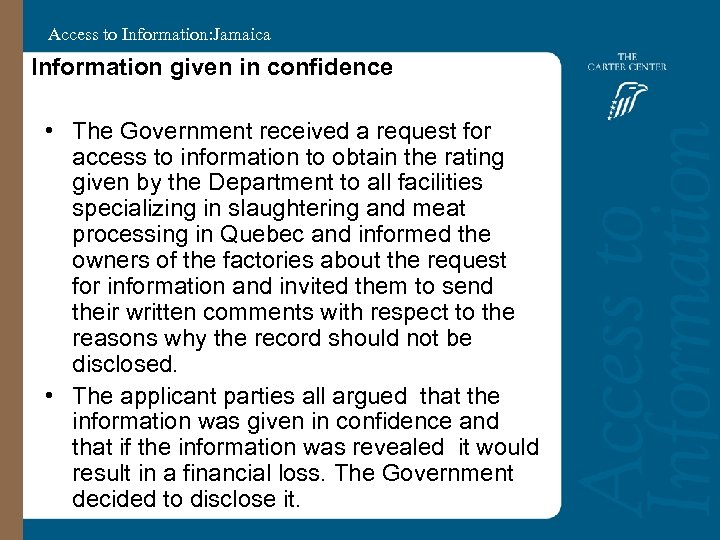 Access to Information:Jamaica

Information given in confidence

THE CARTER CENTER

• The Government received a request for access to information to obtain the rating given by the Department to all facilities specializing in slaughtering and meat processing in Quebec and informed the owners of the factories about the request for information and invited them to send their written comments with respect to the reasons why the record should not be disclosed.
• The applicant parties all argued that the information was given in confidence and that if the information was revealed it would result in a financial loss. The Government decided to disclose it.

Access to Information